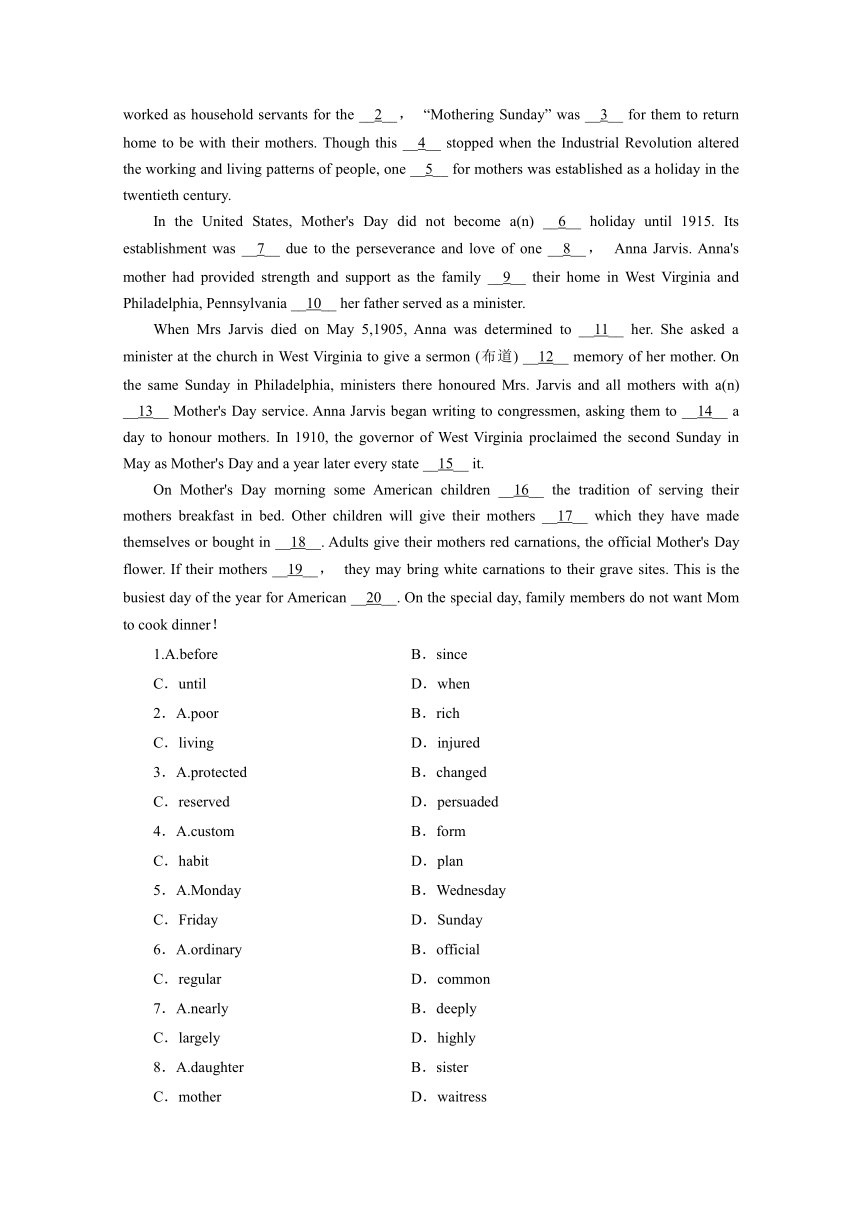 worked as household servants for the __2__， “Mothering Sunday” was __3__ for them to return home to be with their mothers. Though this __4__ stopped when the Industrial Revolution altered the working and living patterns of people, one __5__ for mothers was established as a holiday in the twentieth century.

In the United States, Mother's Day did not become a(n) __6__ holiday until 1915. Its establishment was __7__ due to the perseverance and love of one __8__， Anna Jarvis. Anna's mother had provided strength and support as the family __9__ their home in West Virginia and Philadelphia, Pennsylvania __10__ her father served as a minister.

When Mrs Jarvis died on May 5,1905, Anna was determined to __11__ her. She asked a minister at the church in West Virginia to give a sermon (布道) __12__ memory of her mother. On the same Sunday in Philadelphia, ministers there honoured Mrs. Jarvis and all mothers with a(n) __13__ Mother's Day service. Anna Jarvis began writing to congressmen, asking them to __14__ a day to honour mothers. In 1910, the governor of West Virginia proclaimed the second Sunday in May as Mother's Day and a year later every state __15__ it.

On Mother's Day morning some American children __16__ the tradition of serving their mothers breakfast in bed. Other children will give their mothers __17__ which they have made themselves or bought in __18__. Adults give their mothers red carnations, the official Mother's Day flower. If their mothers __19__， they may bring white carnations to their grave sites. This is the busiest day of the year for American __20__. On the special day, family members do not want Mom to cook dinner！

1.A.before B．since
C．until D．when
2．A.poor B．rich
C．living D．injured
3．A.protected B．changed
C．reserved D．persuaded
4．A.custom B．form
C．habit D．plan
5．A.Monday B．Wednesday
C．Friday D．Sunday
6．A.ordinary B．official
C．regular D．common
7．A.nearly B．deeply
C．largely D．highly
8．A.daughter B．sister
C．mother D．waitress